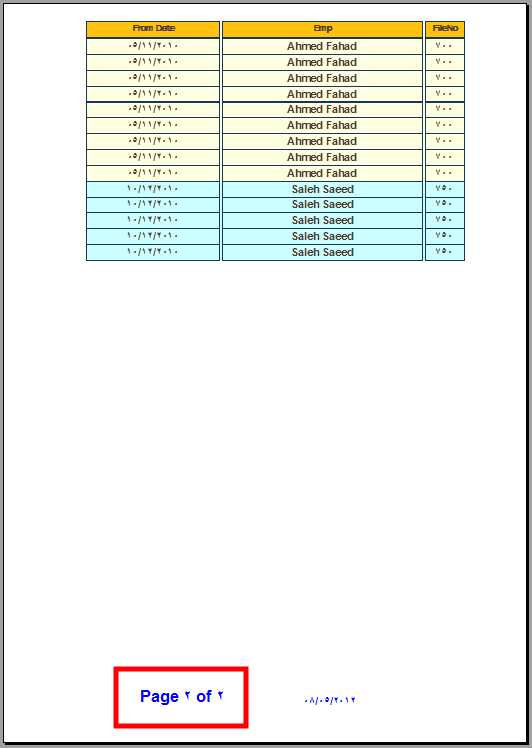 | From Date | Emp | FileNo |
|---|---|---|
| ٠٥/١١/٢٠١٠ | Ahmed Fahad | ٧٠٠ |
| ٠٥/١١/٢٠١٠ | Ahmed Fahad | ٧٠٠ |
| ٠٥/١١/٢٠١٠ | Ahmed Fahad | ٧٠٠ |
| ٠٥/١١/٢٠١٠ | Ahmed Fahad | ٧٠٠ |
| ٠٥/١١/٢٠١٠ | Ahmed Fahad | ٧٠٠ |
| ٠٥/١١/٢٠١٠ | Ahmed Fahad | ٧٠٠ |
| ٠٥/١١/٢٠١٠ | Ahmed Fahad | ٧٠٠ |
| ٠٥/١١/٢٠١٠ | Ahmed Fahad | ٧٠٠ |
| ٠٥/١١/٢٠١٠ | Ahmed Fahad | ٧٠٠ |
| ١٠/١٢/٢٠١٠ | Saleh Saeed | ٧٥٠ |
| ١٠/١٢/٢٠١٠ | Saleh Saeed | ٧٥٠ |
| ١٠/١٢/٢٠١٠ | Saleh Saeed | ٧٥٠ |
| ١٠/١٢/٢٠١٠ | Saleh Saeed | ٧٥٠ |
| ١٠/١٢/٢٠١٠ | Saleh Saeed | ٧٥٠ |

Page ٢ of ٢

٠٨/٠٥/٢٠١٢